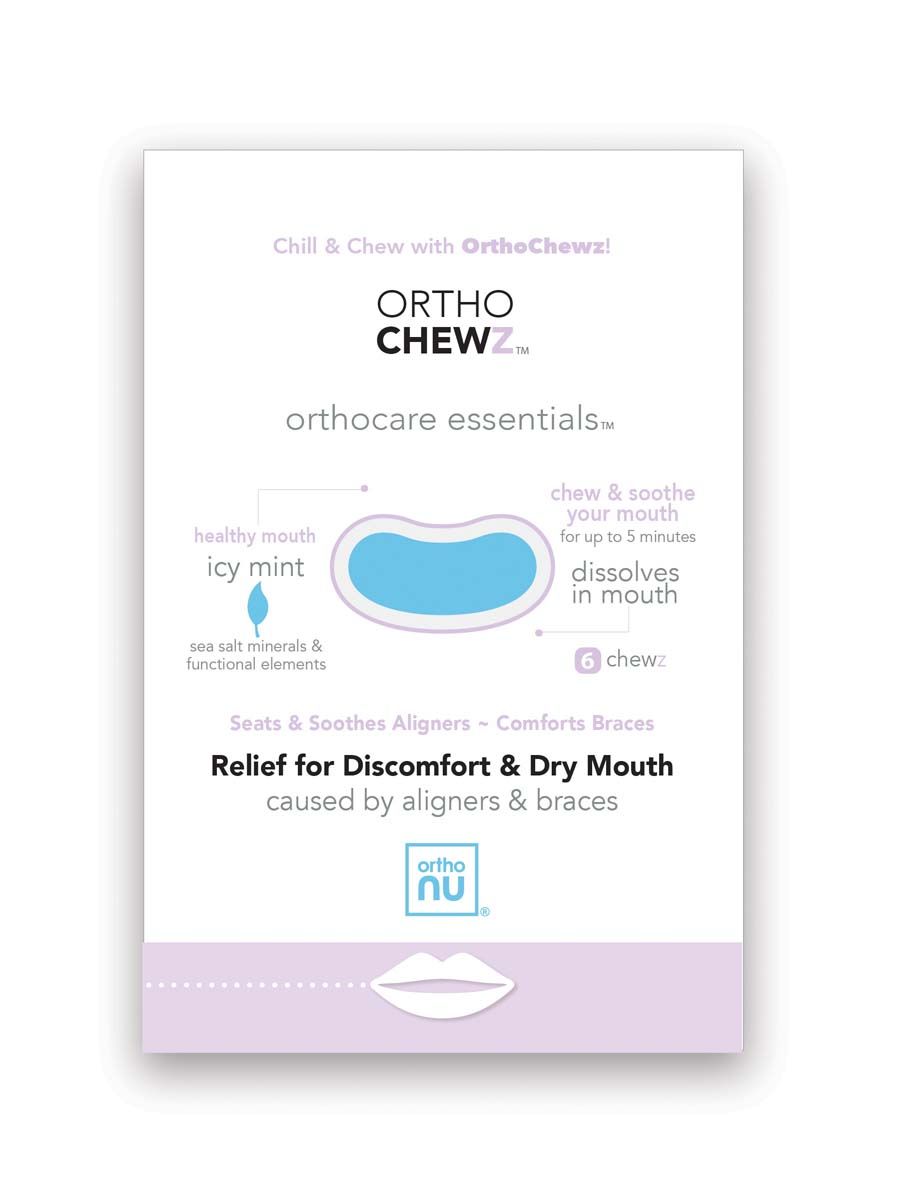 Chill & Chew with OrthoChewz!

ORTHO
CHEWZ™

orthocare essentials™

healthy mouth
icy mint

sea salt minerals &
functional elements

chew & soothe
your mouth
for up to 5 minutes

dissolves
in mouth

6 chewz

Seats & Soothes Aligners ~ Comforts Braces

Relief for Discomfort & Dry Mouth
caused by aligners & braces

ortho
nu®